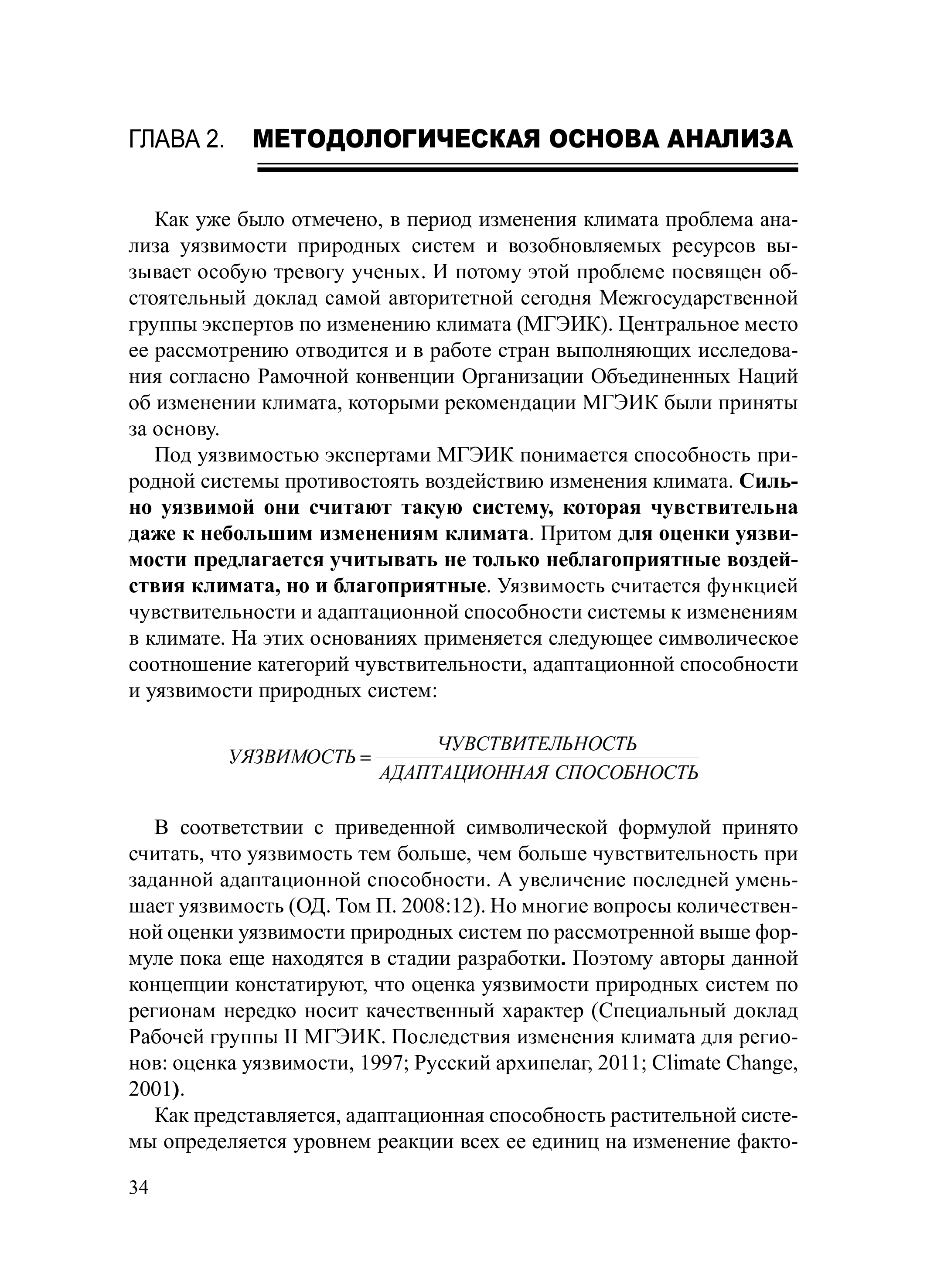 ГЛАВА 2. МЕТОДОЛОГИЧЕСКАЯ ОСНОВА АНАЛИЗА

Как уже было отмечено, в период изменения климата проблема анализа уязвимости природных систем и возобновляемых ресурсов вызывает особую тревогу ученых. И потому этой проблеме посвящен обстоятельный доклад самой авторитетной сегодня Межгосударственной группы экспертов по изменению климата (МГЭИК). Центральное место ее рассмотрению отводится и в работе стран выполняющих исследования согласно Рамочной конвенции Организации Объединенных Наций об изменении климата, которыми рекомендации МГЭИК были приняты за основу.

Под уязвимостью экспертами МГЭИК понимается способность природной системы противостоять воздействию изменения климата. Сильно уязвимой они считают такую систему, которая чувствительна даже к небольшим изменениям климата. Притом для оценки уязвимости предлагается учитывать не только неблагоприятные воздействия климата, но и благоприятные. Уязвимость считается функцией чувствительности и адаптационной способности системы к изменениям в климате. На этих основаниях применяется следующее символическое соотношение категорий чувствительности, адаптационной способности и уязвимости природных систем:

$УЯЗВИМОСТЬ = \frac{ЧУВСТВИТЕЛЬНОСТЬ}{АДАПТАЦИОННАЯ\ СПОСОБНОСТЬ}$

В соответствии с приведенной символической формулой принято считать, что уязвимость тем больше, чем больше чувствительность при заданной адаптационной способности. А увеличение последней уменьшает уязвимость (ОД. Том П. 2008:12). Но многие вопросы количественной оценки уязвимости природных систем по рассмотренной выше формуле пока еще находятся в стадии разработки. Поэтому авторы данной концепции констатируют, что оценка уязвимости природных систем по регионам нередко носит качественный характер (Специальный доклад Рабочей группы II МГЭИК. Последствия изменения климата для регионов: оценка уязвимости, 1997; Русский архипелаг, 2011; Climate Change, 2001).

Как представляется, адаптационная способность растительной системы определяется уровнем реакции всех ее единиц на изменение факто-

34